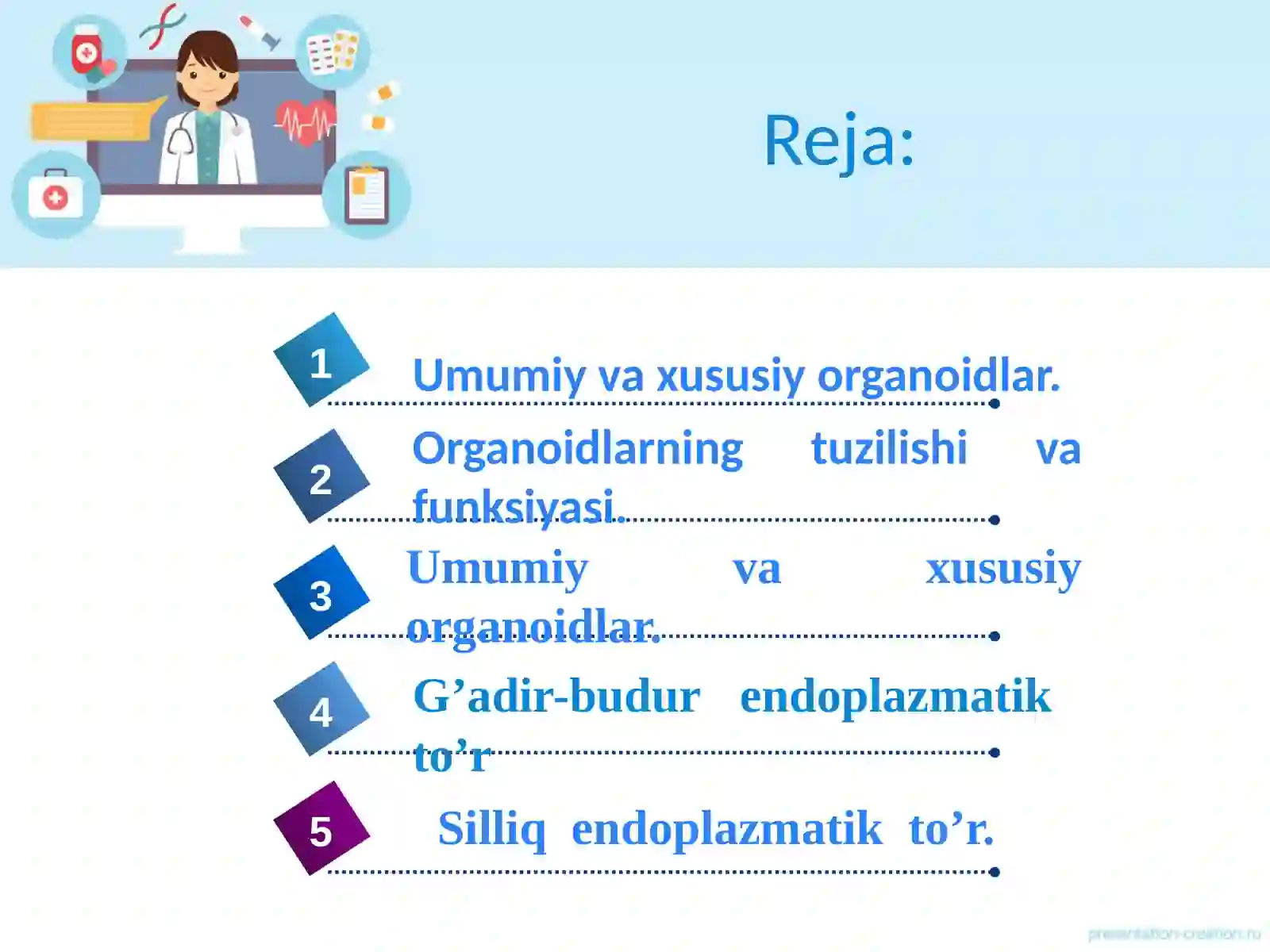 Reja:

1 Umumiy va xususiy organoidlar.

2 Organoidlarning tuzilishi va funksiyasi.

3 Umumiy va xususiy organoidlar.

4 G’adir-budur endoplazmatik to’r

5 Silliq endoplazmatik to’r.

presentation-creation.ru